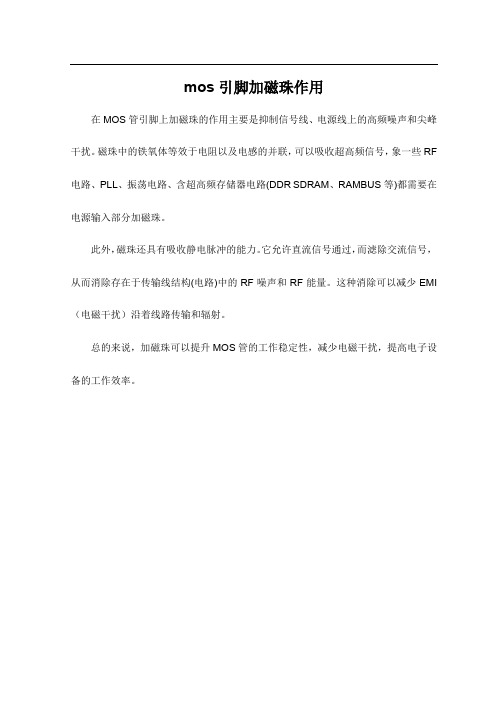 mos 引脚加磁珠作用

在 MOS 管引脚上加磁珠的作用主要是抑制信号线、电源线上的高频噪声和尖峰干扰。磁珠中的铁氧体等效于电阻以及电感的并联，可以吸收超高频信号，象一些 RF 电路、PLL、振荡电路、含超高频存储器电路(DDR SDRAM、RAMBUS 等)都需要在电源输入部分加磁珠。

此外，磁珠还具有吸收静电脉冲的能力。它允许直流信号通过，而滤除交流信号，从而消除存在于传输线结构(电路)中的 RF 噪声和 RF 能量。这种消除可以减少 EMI（电磁干扰）沿着线路传输和辐射。

总的来说，加磁珠可以提升 MOS 管的工作稳定性，减少电磁干扰，提高电子设备的工作效率。